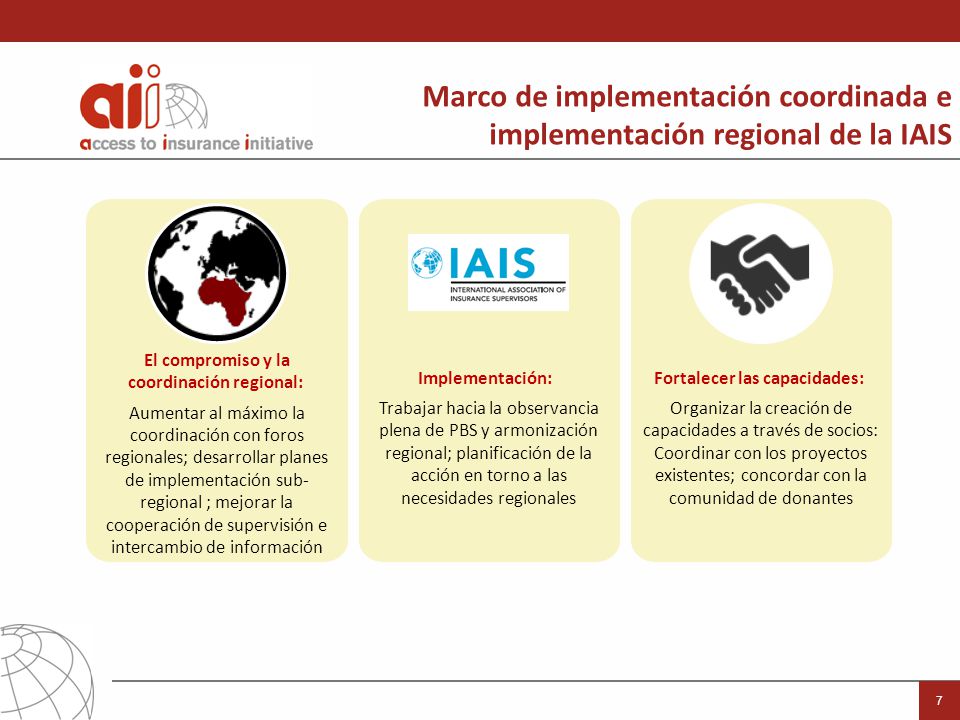 aii
access to insurance initiative

Marco de implementación coordinada e implementación regional de la IAIS

El compromiso y la coordinación regional:
Aumentar al máximo la coordinación con foros regionales; desarrollar planes de implementación sub-regional ; mejorar la cooperación de supervisión e intercambio de información

IAIS
INTERNATIONAL ASSOCIATION OF INSURANCE SUPERVISORS

Implementación:
Trabajar hacia la observancia plena de PBS y armonización regional; planificación de la acción en torno a las necesidades regionales

Fortalecer las capacidades:
Organizar la creación de capacidades a través de socios: Coordinar con los proyectos existentes; concordar con la comunidad de donantes

7